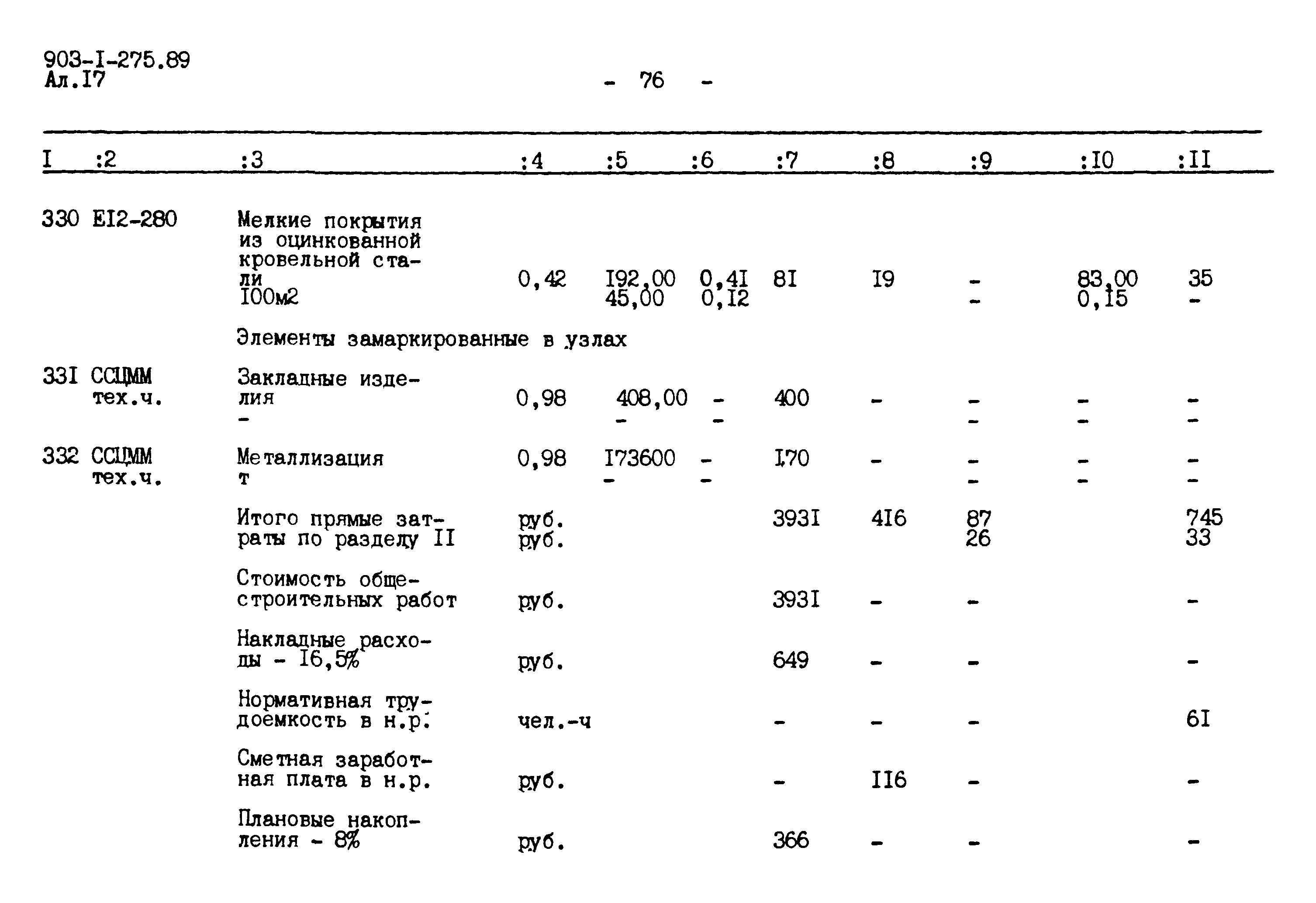 903-I-275.89
Ал.I7

- 76 -

| I | :2 | :3 | :4 | :5 | :6 | :7 | :8 | :9 | :I0 | :II |
|---|---|---|---|---|---|---|---|---|---|---|
| 330 | EI2-280 | Мелкие покрытия из оцинкованной кровельной стали I00м2 | 0,42 | I92,00 45,00 | 0,4I 0,I2 | 8I | I9 | - - | 83,00 0,I5 | 35 - |
| | | Элементы замаркированные в узлах | | | | | | | | |
| 33I | ССЦММ тех.ч. | Закладные изделия - | 0,98 | 408,00 - | - - | 400 | - | - - | - - | - - |
| 332 | ССЦММ тех.ч. | Металлизация т | 0,98 | I73600 - | - - | I70 | - | - - | - - | - - |
| | | Итого прямые затраты по разделу II | руб. руб. | | | 393I | 4I6 | 87 26 | | 745 33 |
| | | Стоимость общестроительных работ | руб. | | | 393I | - | - | | - |
| | | Накладные расходы - I6,5% | руб. | | | 649 | - | - | | - |
| | | Нормативная трудоемкость в н.р. | чел.-ч | | | - | - | - | | 6I |
| | | Сметная заработная плата в н.р. | руб. | | | - | II6 | - | | - |
| | | Плановые накопления - 8% | руб. | | | 366 | - | - | | - |